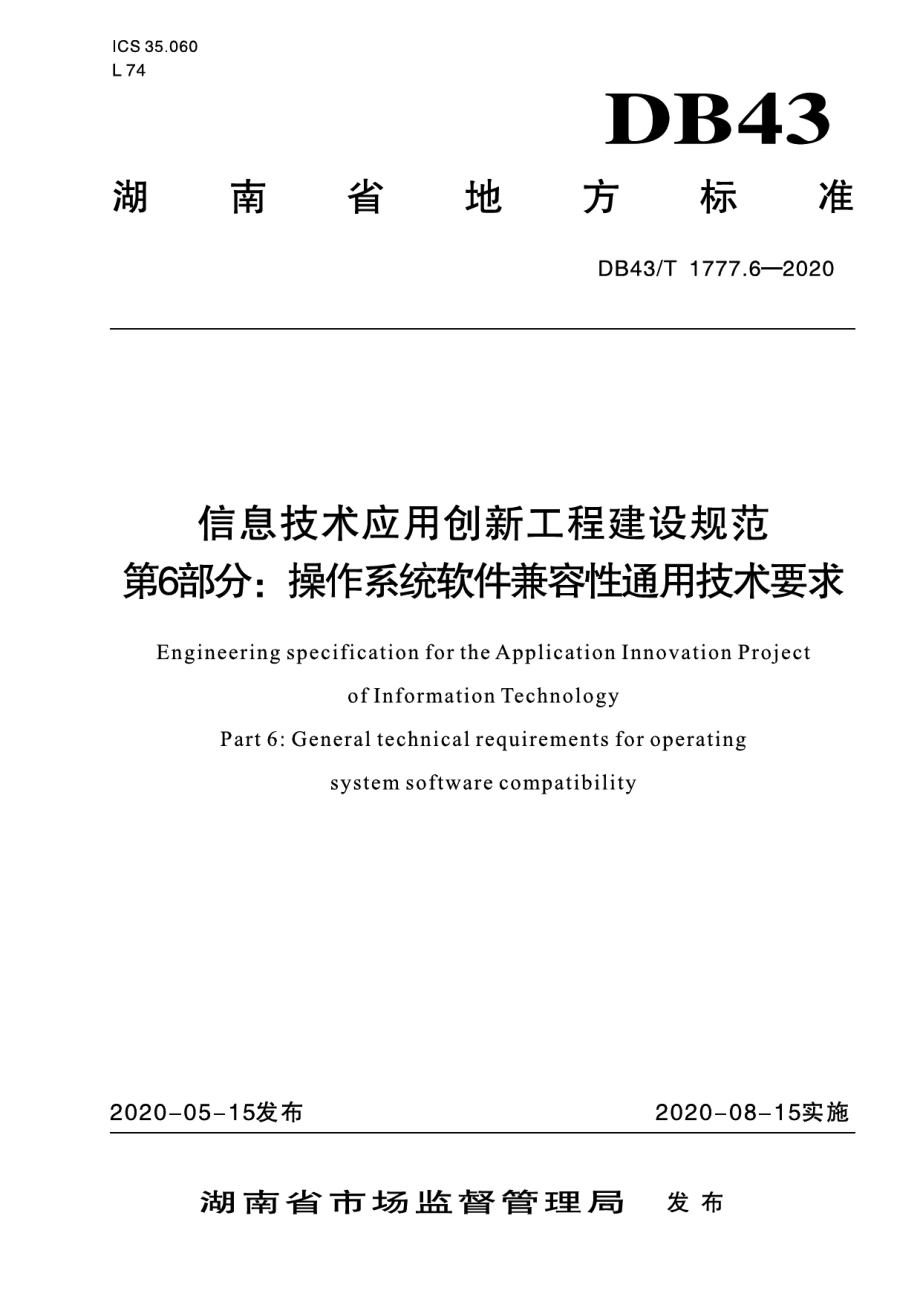 ICS 35.060
L 74

DB43

湖 南 省 地 方 标 准

DB43/T 1777.6—2020

信息技术应用创新工程建设规范
第6部分：操作系统软件兼容性通用技术要求

Engineering specification for the Application Innovation Project of Information Technology
Part 6: General technical requirements for operating system software compatibility

2020-05-15发布

2020-08-15实施

湖南省市场监督管理局 发布